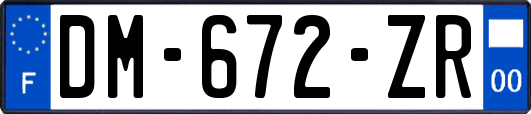 F
DM-672-ZR
00